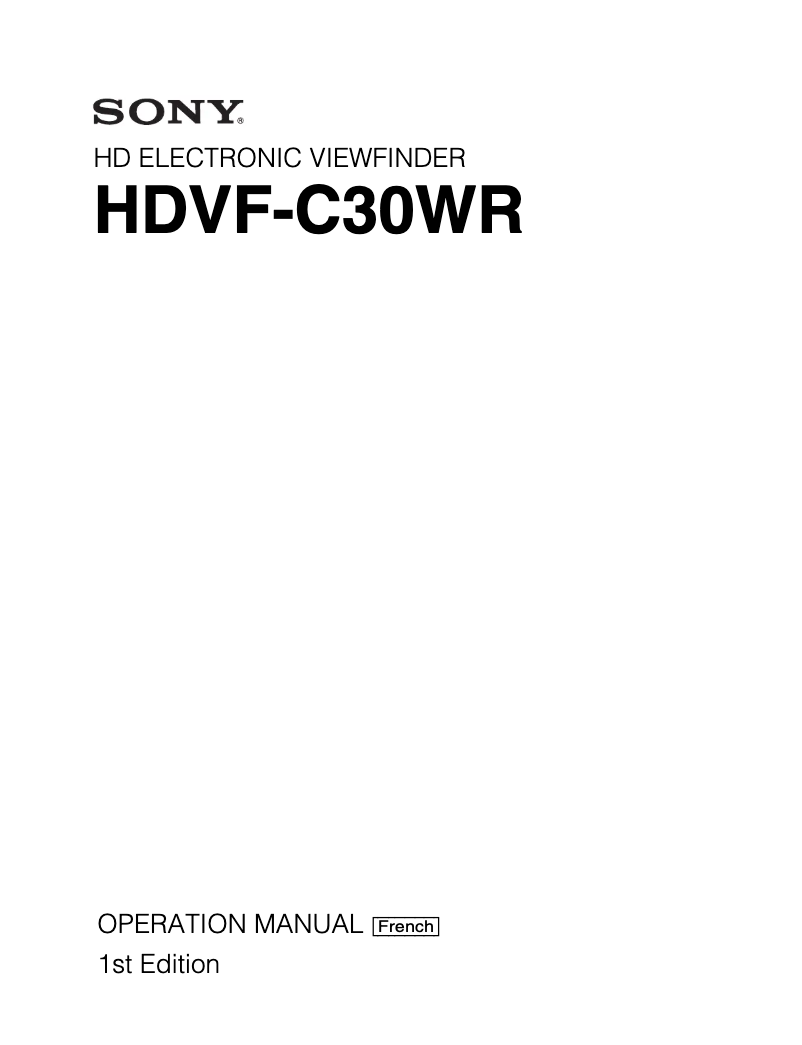 SONY®

HD ELECTRONIC VIEWFINDER

HDVF-C30WR

OPERATION MANUAL French

1st Edition